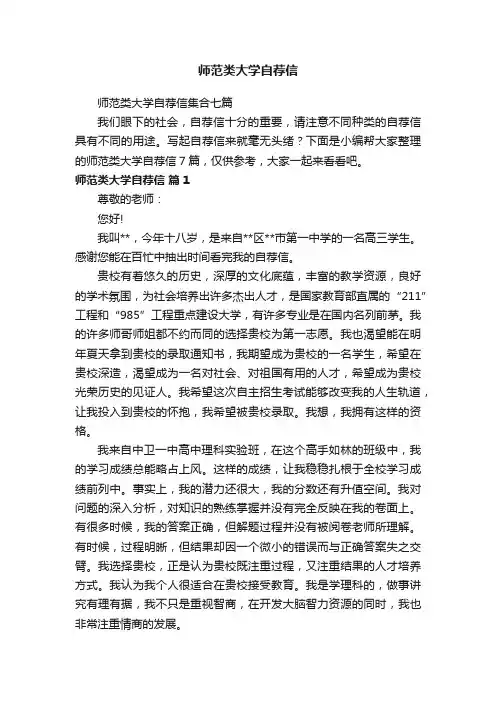 师范类大学自荐信

师范类大学自荐信集合七篇

我们眼下的社会，自荐信十分的重要，请注意不同种类的自荐信具有不同的用途。写起自荐信来就毫无头绪？下面是小编帮大家整理的师范类大学自荐信 7 篇，仅供参考，大家一起来看看吧。

师范类大学自荐信 篇 1

尊敬的老师：

您好!

我叫**，今年十八岁，是来自**区**市第一中学的一名高三学生。感谢您能在百忙中抽出时间看完我的自荐信。

贵校有着悠久的历史，深厚的文化底蕴，丰富的教学资源，良好的学术氛围，为社会培养出许多杰出人才，是国家教育部直属的“211”工程和“985”工程重点建设大学，有许多专业是在国内名列前茅。我的许多师哥师姐都不约而同的选择贵校为第一志愿。我也渴望能在明年夏天拿到贵校的录取通知书，我期望成为贵校的一名学生，希望在贵校深造，渴望成为一名对社会、对祖国有用的人才，希望成为贵校光荣历史的见证人。我希望这次自主招生考试能够改变我的人生轨道，让我投入到贵校的怀抱，我希望被贵校录取。我想，我拥有这样的资格。

我来自中卫一中高中理科实验班，在这个高手如林的班级中，我的学习成绩总能略占上风。这样的成绩，让我稳稳扎根于全校学习成绩前列中。事实上，我的潜力还很大，我的分数还有升值空间。我对问题的深入分析，对知识的熟练掌握并没有完全反映在我的卷面上。有很多时候，我的答案正确，但解题过程并没有被阅卷老师所理解。有时候，过程明晰，但结果却因一个微小的错误而与正确答案失之交臂。我选择贵校，正是认为贵校既注重过程，又注重结果的人才培养方式。我认为我个人很适合在贵校接受教育。我是学理科的，做事讲究有理有据，我不只是重视智商，在开发大脑智力资源的同时，我也非常注重情商的发展。